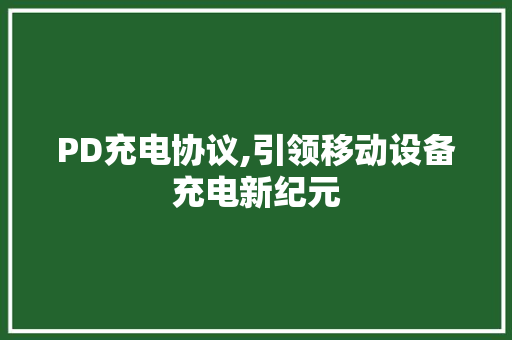 PD充电协议,引领移动设备充电新纪元